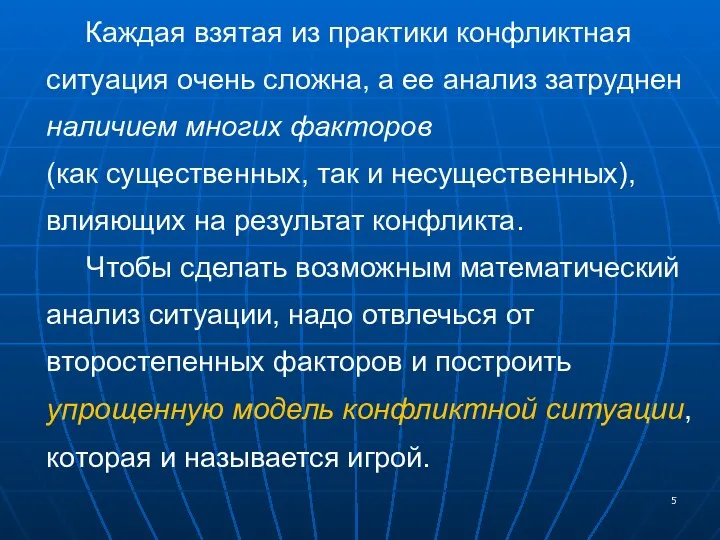 Каждая взятая из практики конфликтная ситуация очень сложна, а ее анализ затруднен наличием многих факторов (как существенных, так и несущественных), влияющих на результат конфликта.

Чтобы сделать возможным математический анализ ситуации, надо отвлечься от второстепенных факторов и построить упрощенную модель конфликтной ситуации, которая и называется игрой.

5